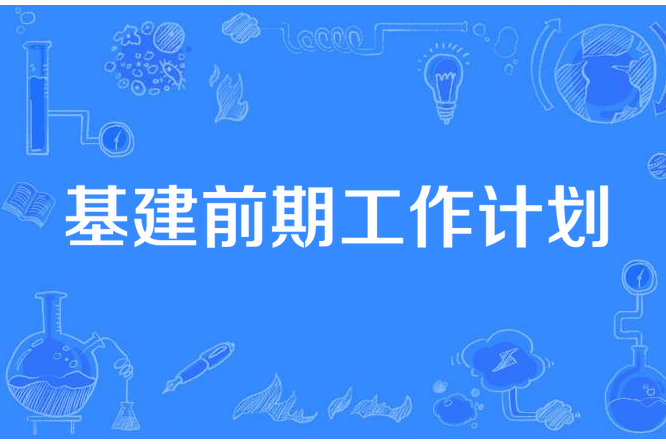 基建前期工作计划